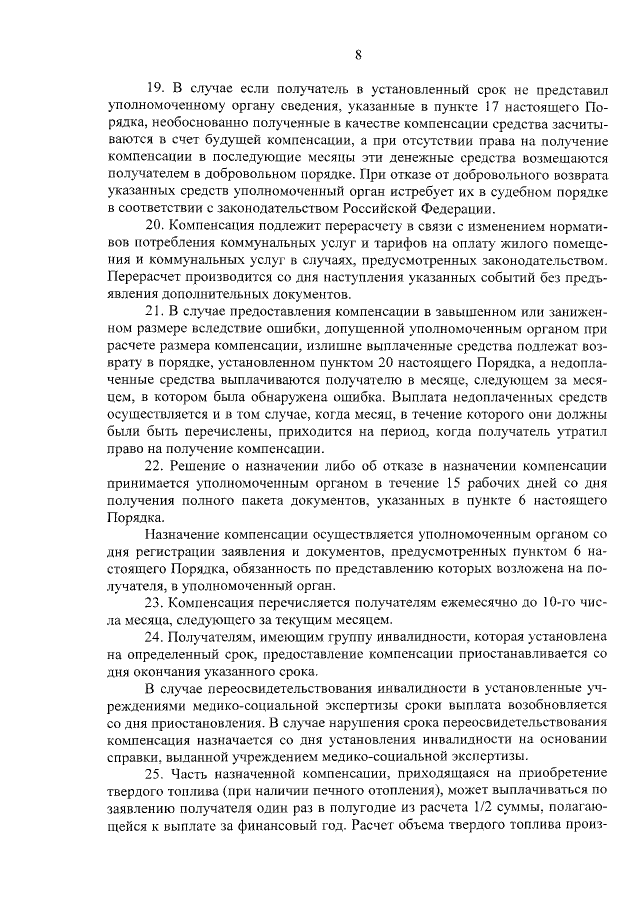 8

19. В случае если получатель в установленный срок не представил уполномоченному органу сведения, указанные в пункте 17 настоящего Порядка, необоснованно полученные в качестве компенсации средства засчитываются в счет будущей компенсации, а при отсутствии права на получение компенсации в последующие месяцы эти денежные средства возмещаются получателем в добровольном порядке. При отказе от добровольного возврата указанных средств уполномоченный орган истребует их в судебном порядке в соответствии с законодательством Российской Федерации.

20. Компенсация подлежит перерасчету в связи с изменением нормативов потребления коммунальных услуг и тарифов на оплату жилого помещения и коммунальных услуг в случаях, предусмотренных законодательством. Перерасчет производится со дня наступления указанных событий без предъявления дополнительных документов.

21. В случае предоставления компенсации в завышенном или заниженном размере вследствие ошибки, допущенной уполномоченным органом при расчете размера компенсации, излишне выплаченные средства подлежат возврату в порядке, установленном пунктом 20 настоящего Порядка, а недоплаченные средства выплачиваются получателю в месяце, следующем за месяцем, в котором была обнаружена ошибка. Выплата недоплаченных средств осуществляется и в том случае, когда месяц, в течение которого они должны были быть перечислены, приходится на период, когда получатель утратил право на получение компенсации.

22. Решение о назначении либо об отказе в назначении компенсации принимается уполномоченным органом в течение 15 рабочих дней со дня получения полного пакета документов, указанных в пункте 6 настоящего Порядка.

Назначение компенсации осуществляется уполномоченным органом со дня регистрации заявления и документов, предусмотренных пунктом 6 настоящего Порядка, обязанность по представлению которых возложена на получателя, в уполномоченный орган.

23. Компенсация перечисляется получателям ежемесячно до 10-го числа месяца, следующего за текущим месяцем.

24. Получателям, имеющим группу инвалидности, которая установлена на определенный срок, предоставление компенсации приостанавливается со дня окончания указанного срока.

В случае переосвидетельствования инвалидности в установленные учреждениями медико-социальной экспертизы сроки выплата возобновляется со дня приостановления. В случае нарушения срока переосвидетельствования компенсация назначается со дня установления инвалидности на основании справки, выданной учреждением медико-социальной экспертизы.

25. Часть назначенной компенсации, приходящаяся на приобретение твердого топлива (при наличии печного отопления), может выплачиваться по заявлению получателя один раз в полугодие из расчета 1/2 суммы, полагающейся к выплате за финансовый год. Расчет объема твердого топлива произ-